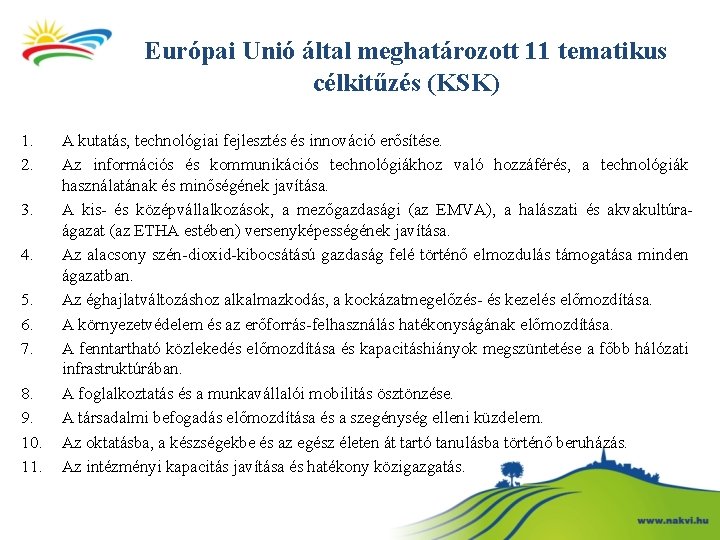 Európai Unió által meghatározott 11 tematikus célkitűzés (KSK)

1. A kutatás, technológiai fejlesztés és innováció erősítése.
2. Az információs és kommunikációs technológiákhoz való hozzáférés, a technológiák használatának és minőségének javítása.
3. A kis- és középvállalkozások, a mezőgazdasági (az EMVA), a halászati és akvakultúra-ágazat (az ETHA estében) versenyképességének javítása.
4. Az alacsony szén-dioxid-kibocsátású gazdaság felé történő elmozdulás támogatása minden ágazatban.
5. Az éghajlatváltozáshoz alkalmazkodás, a kockázatmegelőzés- és kezelés előmozdítása.
6. A környezetvédelem és az erőforrás-felhasználás hatékonyságának előmozdítása.
7. A fenntartható közlekedés előmozdítása és kapacitáshiányok megszüntetése a főbb hálózati infrastruktúrában.
8. A foglalkoztatás és a munkavállalói mobilitás ösztönzése.
9. A társadalmi befogadás előmozdítása és a szegénység elleni küzdelem.
10. Az oktatásba, a készségekbe és az egész életen át tartó tanulásba történő beruházás.
11. Az intézményi kapacitás javítása és hatékony közigazgatás.

www.nakvi.hu